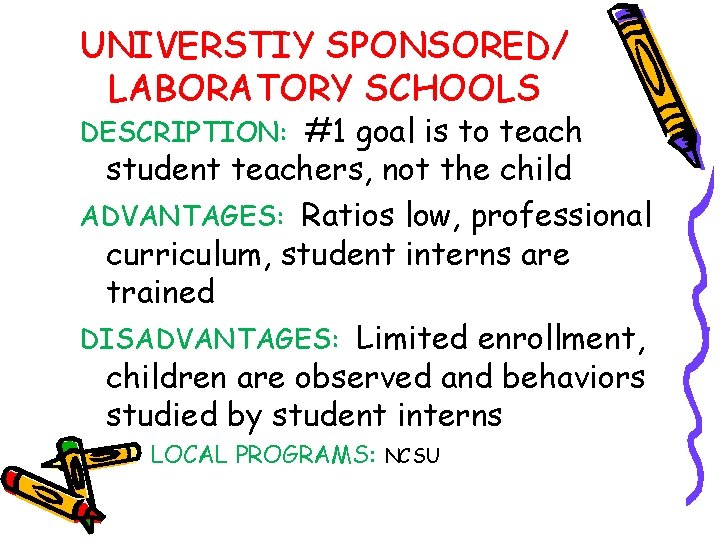 UNIVERSTIY SPONSORED/ LABORATORY SCHOOLS

DESCRIPTION: #1 goal is to teach student teachers, not the child

ADVANTAGES: Ratios low, professional curriculum, student interns are trained

DISADVANTAGES: Limited enrollment, children are observed and behaviors studied by student interns

LOCAL PROGRAMS: NCSU